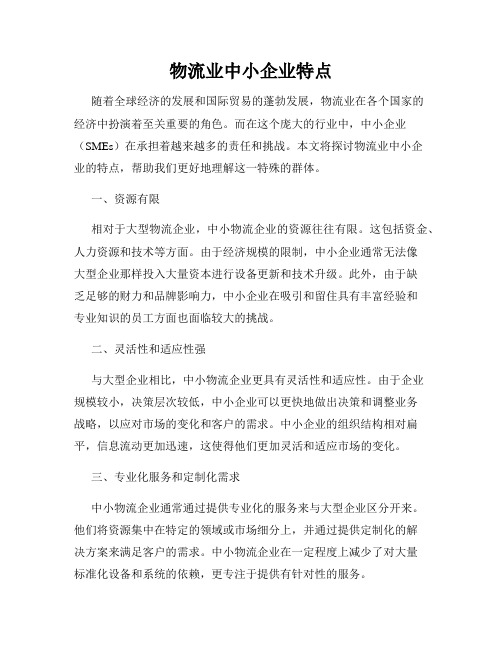 物流业中小企业特点

随着全球经济的发展和国际贸易的蓬勃发展，物流业在各个国家的经济中扮演着至关重要的角色。而在这个庞大的行业中，中小企业（SMEs）在承担着越来越多的责任和挑战。本文将探讨物流业中小企业的特点，帮助我们更好地理解这一特殊的群体。

一、资源有限

相对于大型物流企业，中小物流企业的资源往往有限。这包括资金、人力资源和技术等方面。由于经济规模的限制，中小企业通常无法像大型企业那样投入大量资本进行设备更新和技术升级。此外，由于缺乏足够的财力和品牌影响力，中小企业在吸引和留住具有丰富经验和专业知识的员工方面也面临较大的挑战。

二、灵活性和适应性强

与大型企业相比，中小物流企业更具有灵活性和适应性。由于企业规模较小，决策层次较低，中小企业可以更快地做出决策和调整业务战略，以应对市场的变化和客户的需求。中小企业的组织结构相对扁平，信息流动更加迅速，这使得他们更加灵活和适应市场的变化。

三、专业化服务和定制化需求

中小物流企业通常通过提供专业化的服务来与大型企业区分开来。他们将资源集中在特定的领域或市场细分上，并通过提供定制化的解决方案来满足客户的需求。中小物流企业在一定程度上减少了对大量标准化设备和系统的依赖，更专注于提供有针对性的服务。